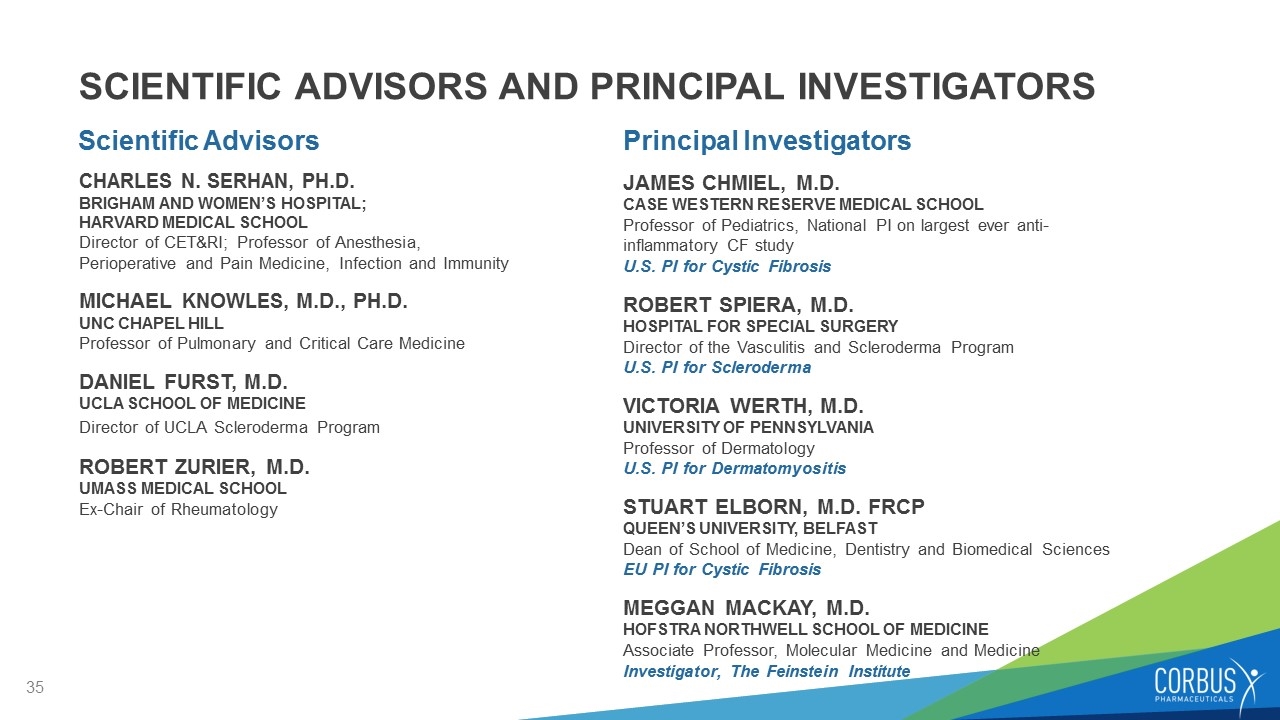 SCIENTIFIC ADVISORS AND PRINCIPAL INVESTIGATORS

Scientific Advisors

CHARLES N. SERHAN, PH.D.
BRIGHAM AND WOMEN'S HOSPITAL;
HARVARD MEDICAL SCHOOL
Director of CET&RI; Professor of Anesthesia, Perioperative and Pain Medicine, Infection and Immunity

MICHAEL KNOWLES, M.D., PH.D.
UNC CHAPEL HILL
Professor of Pulmonary and Critical Care Medicine

DANIEL FURST, M.D.
UCLA SCHOOL OF MEDICINE
Director of UCLA Scleroderma Program

ROBERT ZURIER, M.D.
UMASS MEDICAL SCHOOL
Ex-Chair of Rheumatology

Principal Investigators

JAMES CHMIEL, M.D.
CASE WESTERN RESERVE MEDICAL SCHOOL
Professor of Pediatrics, National PI on largest ever anti-inflammatory CF study
U.S. PI for Cystic Fibrosis

ROBERT SPIERA, M.D.
HOSPITAL FOR SPECIAL SURGERY
Director of the Vasculitis and Scleroderma Program
U.S. PI for Scleroderma

VICTORIA WERTH, M.D.
UNIVERSITY OF PENNSYLVANIA
Professor of Dermatology
U.S. PI for Dermatomyositis

STUART ELBORN, M.D. FRCP
QUEEN'S UNIVERSITY, BELFAST
Dean of School of Medicine, Dentistry and Biomedical Sciences
EU PI for Cystic Fibrosis

MEGGAN MACKAY, M.D.
HOFSTRA NORTHWELL SCHOOL OF MEDICINE
Associate Professor, Molecular Medicine and Medicine
Investigator, The Feinstein Institute

35

CORBUS
PHARMACEUTICALS